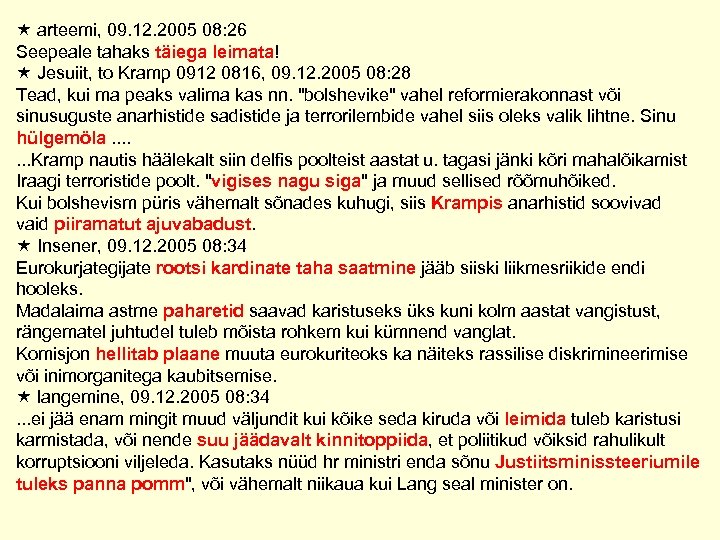 ★ arteemi, 09.12.2005 08:26
Seepeale tahaks täiega leimata!
★ Jesuiit, to Kramp 0912 0816, 09.12.2005 08:28
Tead, kui ma peaks valima kas nn. "bolshevike" vahel reformierakonnast või sinusuguste anarhistide sadistide ja terrorilembide vahel siis oleks valik lihtne. Sinu hülgemöla ....
...Kramp nautis häälekalt siin delfis poolteist aastat u. tagasi jänki kõri mahalõikamist Iraagi terroristide poolt. "vigises nagu siga" ja muud sellised rõõmuhõiked.
Kui bolshevism püris vähemalt sõnades kuhugi, siis Krampis anarhistid soovivad vaid piiramatut ajuvabadust.
★ Insener, 09.12.2005 08:34
Eurokurjategijate rootsi kardinate taha saatmine jääb siiski liikmesriikide endi hooleks.
Madalaima astme paharetid saavad karistuseks üks kuni kolm aastat vangistust, rängematel juhtudel tuleb mõista rohkem kui kümnend vanglat.
Komisjon hellitab plaane muuta eurokuriteoks ka näiteks rassilise diskrimineerimise või inimorganitega kaubitsemise.
★ langemine, 09.12.2005 08:34
...ei jää enam mingit muud väljundit kui kõike seda kiruda või leimida tuleb karistusi karmistada, või nende suu jäädavalt kinnitoppiida, et poliitikud võiksid rahulikult korruptsiooni viljeleda. Kasutaks nüüd hr ministri enda sõnu Justiitsminissteeriumile tuleks panna pomm", või vähemalt niikaua kui Lang seal minister on.